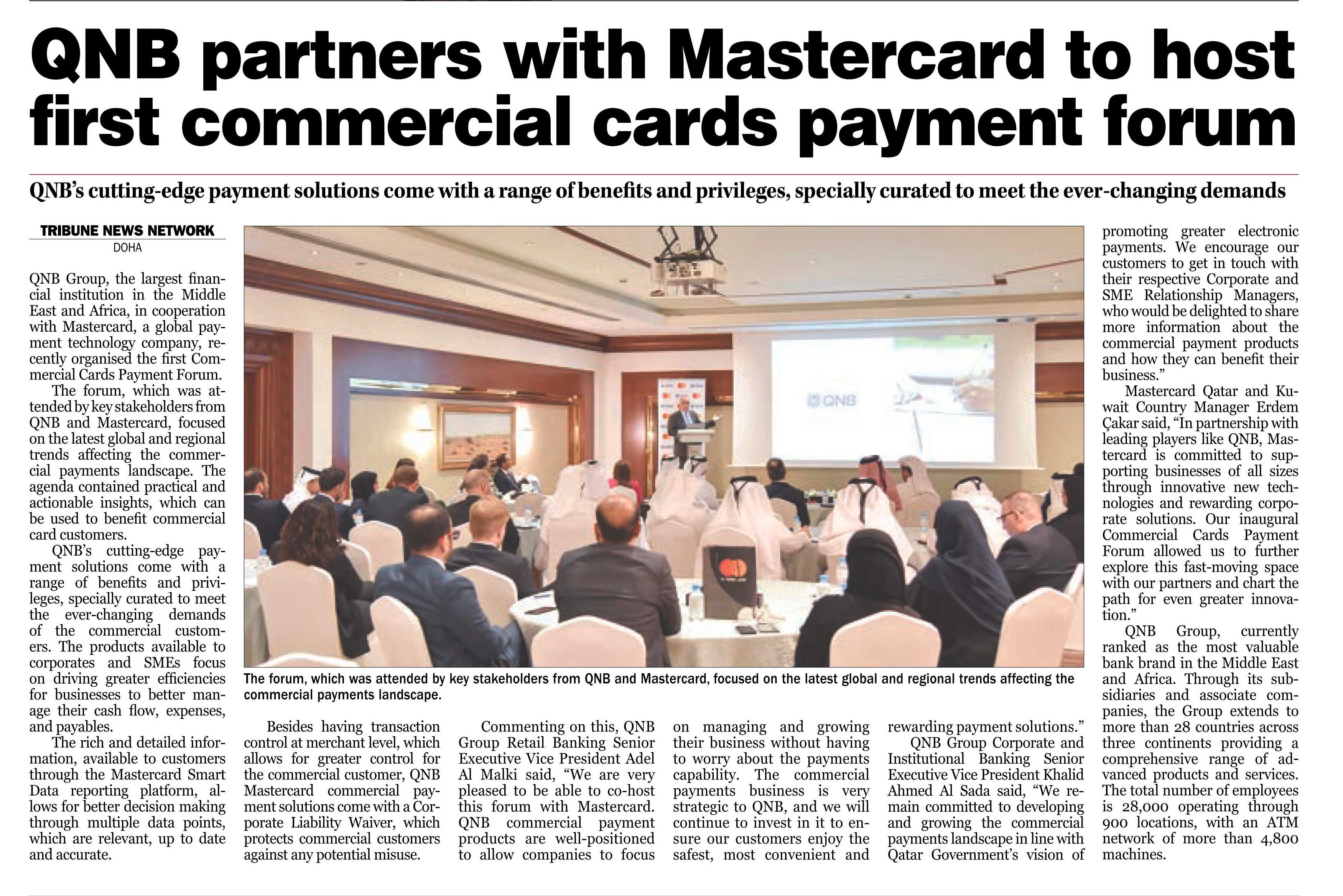 QNB partners with Mastercard to host first commercial cards payment forum

QNB's cutting-edge payment solutions come with a range of benefits and privileges, specially curated to meet the ever-changing demands

TRIBUNE NEWS NETWORK
DOHA

QNB Group, the largest financial institution in the Middle East and Africa, in cooperation with Mastercard, a global payment technology company, recently organised the first Commercial Cards Payment Forum.

The forum, which was attended by key stakeholders from QNB and Mastercard, focused on the latest global and regional trends affecting the commercial payments landscape. The agenda contained practical and actionable insights, which can be used to benefit commercial card customers.

QNB's cutting-edge payment solutions come with a range of benefits and privileges, specially curated to meet the ever-changing demands of the commercial customers. The products available to corporates and SMEs focus on driving greater efficiencies for businesses to better manage their cash flow, expenses, and payables.

The rich and detailed information, available to customers through the Mastercard Smart Data reporting platform, allows for better decision making through multiple data points, which are relevant, up to date and accurate.

QNB

The forum, which was attended by key stakeholders from QNB and Mastercard, focused on the latest global and regional trends affecting the commercial payments landscape.

Besides having transaction control at merchant level, which allows for greater control for the commercial customer, QNB Mastercard commercial payment solutions come with a Corporate Liability Waiver, which protects commercial customers against any potential misuse.

Commenting on this, QNB Group Retail Banking Senior Executive Vice President Adel Al Malki said, "We are very pleased to be able to co-host this forum with Mastercard. QNB commercial payment products are well-positioned to allow companies to focus on managing and growing their business without having to worry about the payments capability. The commercial payments business is very strategic to QNB, and we will continue to invest in it to ensure our customers enjoy the safest, most convenient and rewarding payment solutions."

QNB Group Corporate and Institutional Banking Senior Executive Vice President Khalid Ahmed Al Sada said, "We remain committed to developing and growing the commercial payments landscape in line with Qatar Government's vision of promoting greater electronic payments. We encourage our customers to get in touch with their respective Corporate and SME Relationship Managers, who would be delighted to share more information about the commercial payment products and how they can benefit their business."

Mastercard Qatar and Kuwait Country Manager Erdem Çakar said, "In partnership with leading players like QNB, Mastercard is committed to supporting businesses of all sizes through innovative new technologies and rewarding corporate solutions. Our inaugural Commercial Cards Payment Forum allowed us to further explore this fast-moving space with our partners and chart the path for even greater innovation."

QNB Group, currently ranked as the most valuable bank brand in the Middle East and Africa. Through its subsidiaries and associate companies, the Group extends to more than 28 countries across three continents providing a comprehensive range of advanced products and services. The total number of employees is 28,000 operating through 900 locations, with an ATM network of more than 4,800 machines.